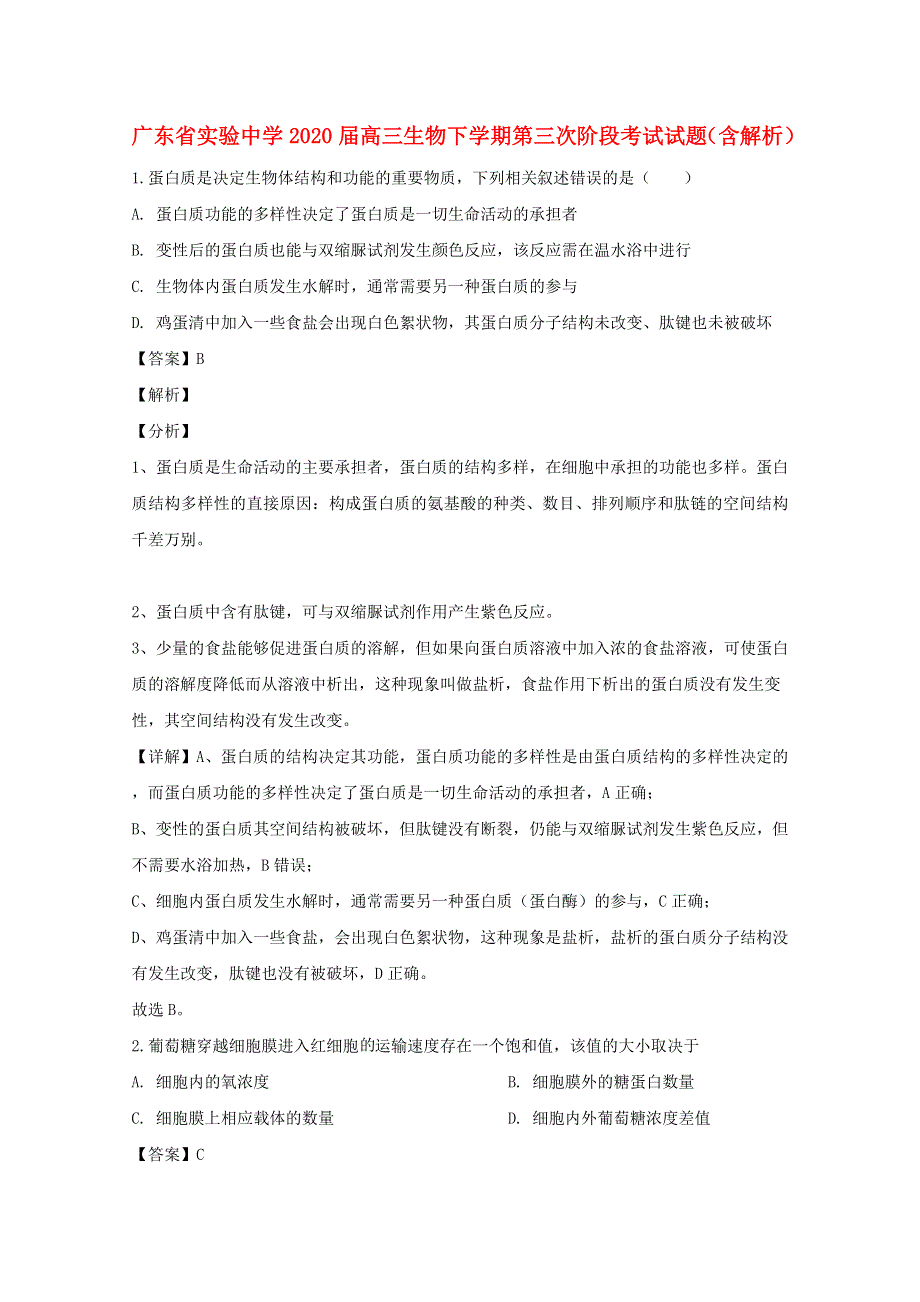 广东省实验中学2020届高三生物下学期第三次阶段考试试题(含解析)

1.蛋白质是决定生物体结构和功能的重要物质，下列相关叙述错误的是（　　）

A. 蛋白质功能的多样性决定了蛋白质是一切生命活动的承担者

B. 变性后的蛋白质也能与双缩脲试剂发生颜色反应，该反应需在温水浴中进行

C. 生物体内蛋白质发生水解时，通常需要另一种蛋白质的参与

D. 鸡蛋清中加入一些食盐会出现白色絮状物，其蛋白质分子结构未改变、肽键也未被破坏

【答案】B

【解析】

【分析】

1、蛋白质是生命活动的主要承担者，蛋白质的结构多样，在细胞中承担的功能也多样。蛋白质结构多样性的直接原因：构成蛋白质的氨基酸的种类、数目、排列顺序和肽链的空间结构千差万别。

2、蛋白质中含有肽键，可与双缩脲试剂作用产生紫色反应。

3、少量的食盐能够促进蛋白质的溶解，但如果向蛋白质溶液中加入浓的食盐溶液，可使蛋白质的溶解度降低而从溶液中析出，这种现象叫做盐析，食盐作用下析出的蛋白质没有发生变性，其空间结构没有发生改变。

【详解】A、蛋白质的结构决定其功能，蛋白质功能的多样性是由蛋白质结构的多样性决定的，而蛋白质功能的多样性决定了蛋白质是一切生命活动的承担者，A正确；

B、变性的蛋白质其空间结构被破坏，但肽键没有断裂，仍能与双缩脲试剂发生紫色反应，但不需要水浴加热，B错误；

C、细胞内蛋白质发生水解时，通常需要另一种蛋白质（蛋白酶）的参与，C正确；

D、鸡蛋清中加入一些食盐，会出现白色絮状物，这种现象是盐析，盐析的蛋白质分子结构没有发生改变，肽键也没有被破坏，D正确。

故选B。

2.葡萄糖穿越细胞膜进入红细胞的运输速度存在一个饱和值，该值的大小取决于

A. 细胞内的氧浓度

B. 细胞膜外的糖蛋白数量

C. 细胞膜上相应载体的数量

D. 细胞内外葡萄糖浓度差值

【答案】C